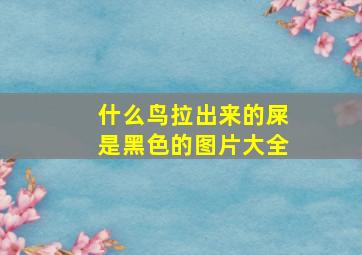 什么鸟拉出来的屎是黑色的图片大全